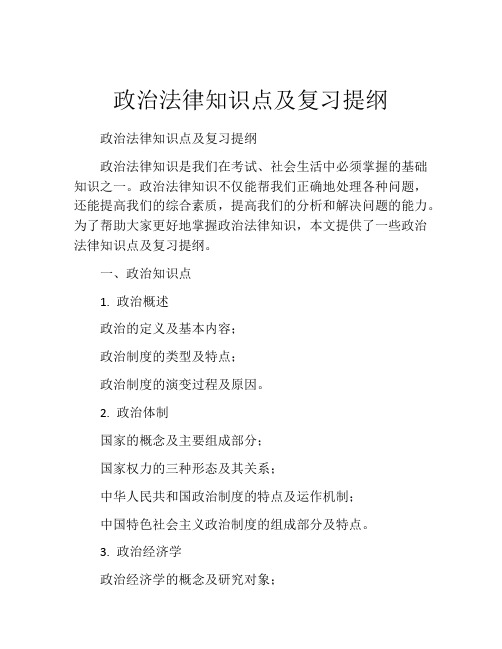 政治法律知识点及复习提纲

政治法律知识点及复习提纲

政治法律知识是我们在考试、社会生活中必须掌握的基础知识之一。政治法律知识不仅能帮我们正确地处理各种问题，还能提高我们的综合素质，提高我们的分析和解决问题的能力。为了帮助大家更好地掌握政治法律知识，本文提供了一些政治法律知识点及复习提纲。

一、政治知识点

1. 政治概述

政治的定义及基本内容；

政治制度的类型及特点；

政治制度的演变过程及原因。

2. 政治体制

国家的概念及主要组成部分；

国家权力的三种形态及其关系；

中华人民共和国政治制度的特点及运作机制；

中国特色社会主义政治制度的组成部分及特点。

3. 政治经济学

政治经济学的概念及研究对象；